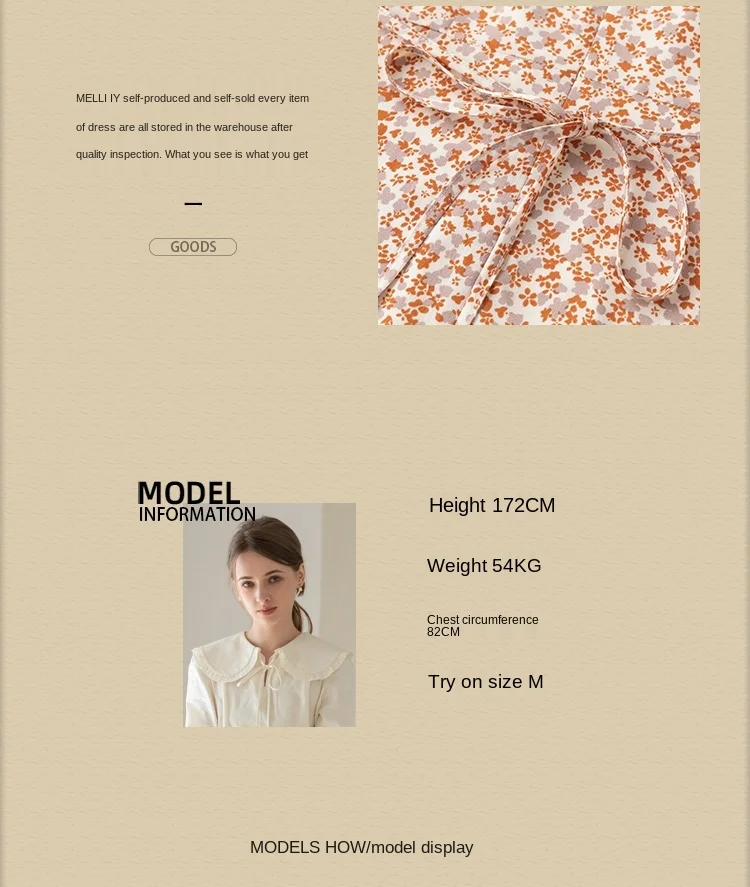 MELLI IY self-produced and self-sold every item of dress are all stored in the warehouse after quality inspection. What you see is what you get

-

GOODS

MODEL
INFORMATION

Height 172CM

Weight 54KG

Chest circumference
82CM

Try on size M

MODELS HOW/model display